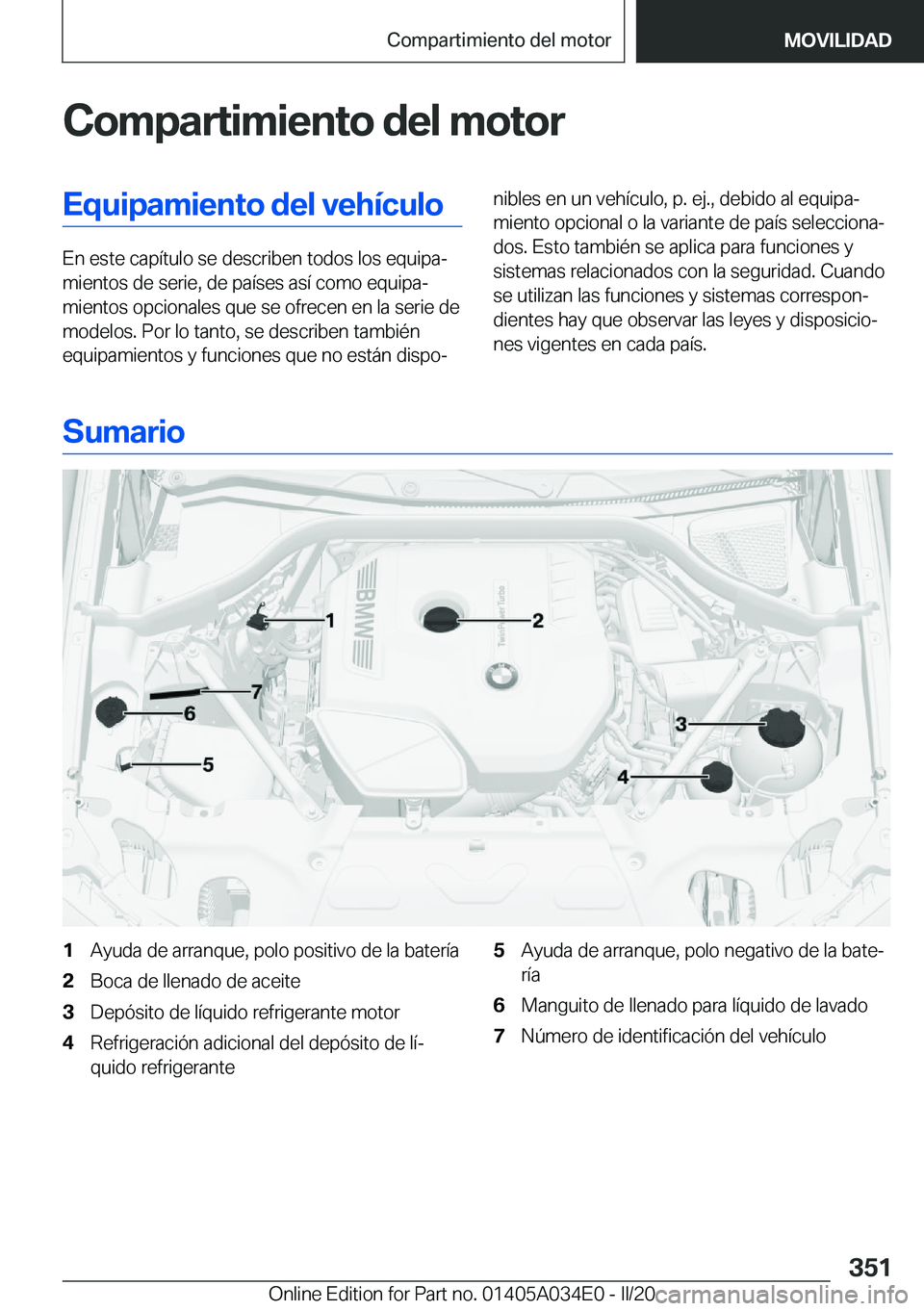 Compartimiento del motor MOVILIDAD

Compartimiento del motor

Equipamiento del vehículo

En este capítulo se describen todos los equipamientos de serie, de países así como equipamientos opcionales que se ofrecen en la serie de modelos. Por lo tanto, se describen también equipamientos y funciones que no están disponibles en un vehículo, p. ej., debido al equipamiento opcional o la variante de país seleccionados. Esto también se aplica para funciones y sistemas relacionados con la seguridad. Cuando se utilizan las funciones y sistemas correspondientes hay que observar las leyes y disposiciones vigentes en cada país.

Sumario

BMW
TwinPower Turbo
1
2
7
6
5
3
4

1 Ayuda de arranque, polo positivo de la batería
2 Boca de llenado de aceite
3 Depósito de líquido refrigerante motor
4 Refrigeración adicional del depósito de líquido refrigerante
5 Ayuda de arranque, polo negativo de la batería
6 Manguito de llenado para líquido de lavado
7 Número de identificación del vehículo

351

Online Edition for Part no. 01405A034E0 - II/20

carmanualsonline.info